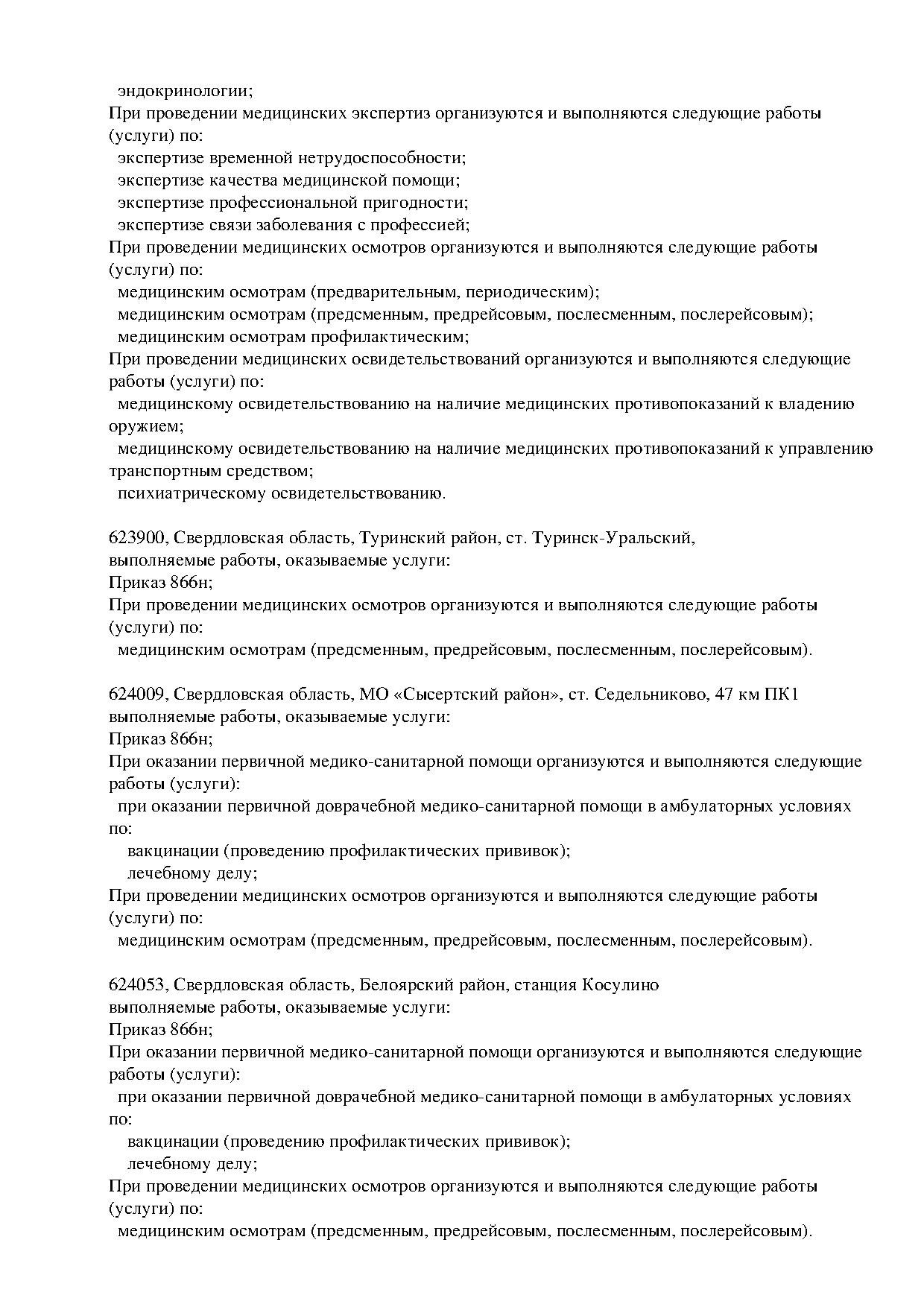 эндокринологии;
При проведении медицинских экспертиз организуются и выполняются следующие работы (услуги) по:
экспертизе временной нетрудоспособности;
экспертизе качества медицинской помощи;
экспертизе профессиональной пригодности;
экспертизе связи заболевания с профессией;
При проведении медицинских осмотров организуются и выполняются следующие работы (услуги) по:
медицинским осмотрам (предварительным, периодическим);
медицинским осмотрам (предсменным, предрейсовым, послесменным, послерейсовым);
медицинским осмотрам профилактическим;
При проведении медицинских освидетельствований организуются и выполняются следующие работы (услуги) по:
медицинскому освидетельствованию на наличие медицинских противопоказаний к владению оружием;
медицинскому освидетельствованию на наличие медицинских противопоказаний к управлению транспортным средством;
психиатрическому освидетельствованию.

623900, Свердловская область, Туринский район, ст. Туринск-Уральский,
выполняемые работы, оказываемые услуги:
Приказ 866н;
При проведении медицинских осмотров организуются и выполняются следующие работы (услуги) по:
медицинским осмотрам (предсменным, предрейсовым, послесменным, послерейсовым).

624009, Свердловская область, МО «Сысертский район», ст. Седельниково, 47 км ПК1
выполняемые работы, оказываемые услуги:
Приказ 866н;
При оказании первичной медико-санитарной помощи организуются и выполняются следующие работы (услуги):
при оказании первичной доврачебной медико-санитарной помощи в амбулаторных условиях по:
вакцинации (проведению профилактических прививок);
лечебному делу;
При проведении медицинских осмотров организуются и выполняются следующие работы (услуги) по:
медицинским осмотрам (предсменным, предрейсовым, послесменным, послерейсовым).

624053, Свердловская область, Белоярский район, станция Косулино
выполняемые работы, оказываемые услуги:
Приказ 866н;
При оказании первичной медико-санитарной помощи организуются и выполняются следующие работы (услуги):
при оказании первичной доврачебной медико-санитарной помощи в амбулаторных условиях по:
вакцинации (проведению профилактических прививок);
лечебному делу;
При проведении медицинских осмотров организуются и выполняются следующие работы (услуги) по:
медицинским осмотрам (предсменным, предрейсовым, послесменным, послерейсовым).